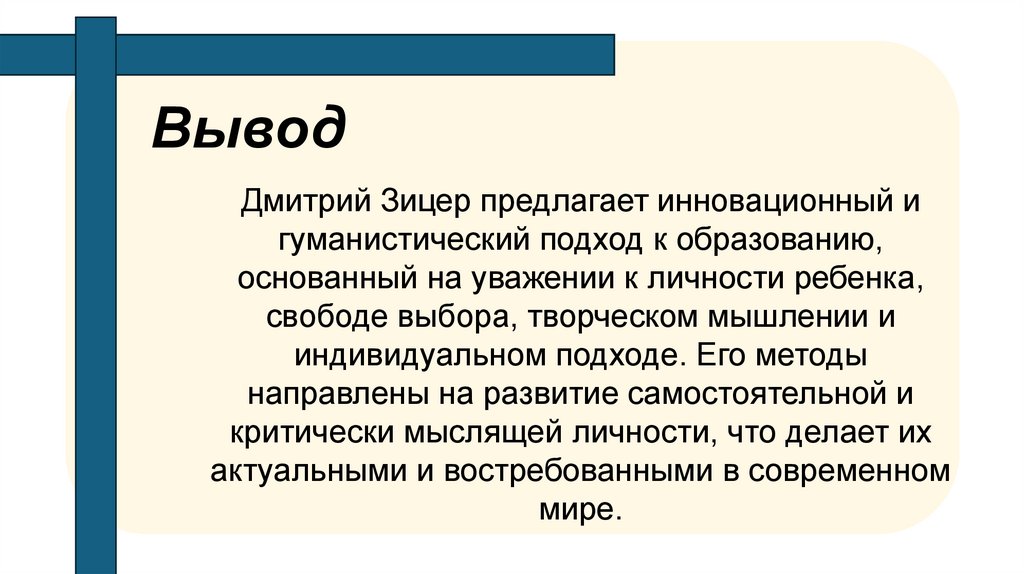 Вывод

Дмитрий Зицер предлагает инновационный и гуманистический подход к образованию, основанный на уважении к личности ребенка, свободе выбора, творческом мышлении и индивидуальном подходе. Его методы направлены на развитие самостоятельной и критически мыслящей личности, что делает их актуальными и востребованными в современном мире.